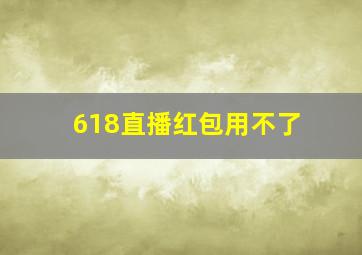 618直播红包用不了